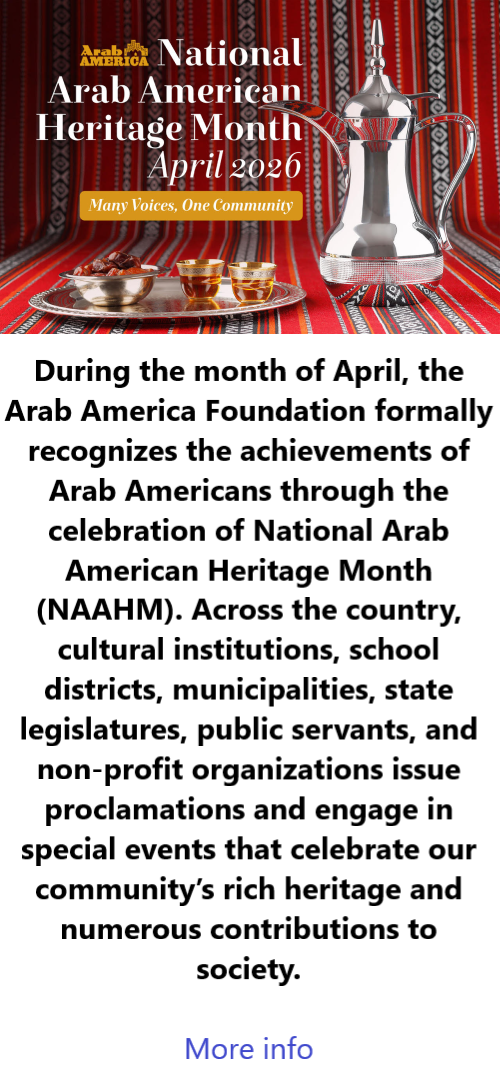 Arab AMERICA National Arab American Heritage Month April 2026

Many Voices, One Community

During the month of April, the Arab America Foundation formally recognizes the achievements of Arab Americans through the celebration of National Arab American Heritage Month (NAAHM). Across the country, cultural institutions, school districts, municipalities, state legislatures, public servants, and non-profit organizations issue proclamations and engage in special events that celebrate our community’s rich heritage and numerous contributions to society.

More info